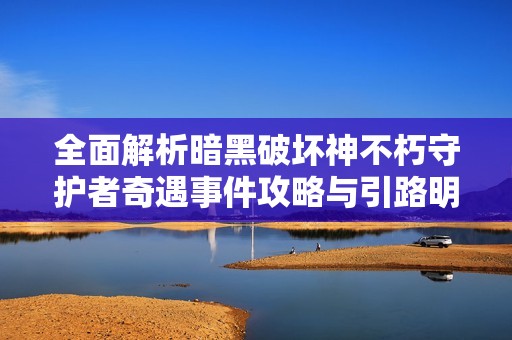 全面解析暗黑破坏神不朽守护者奇遇事件攻略与引路明